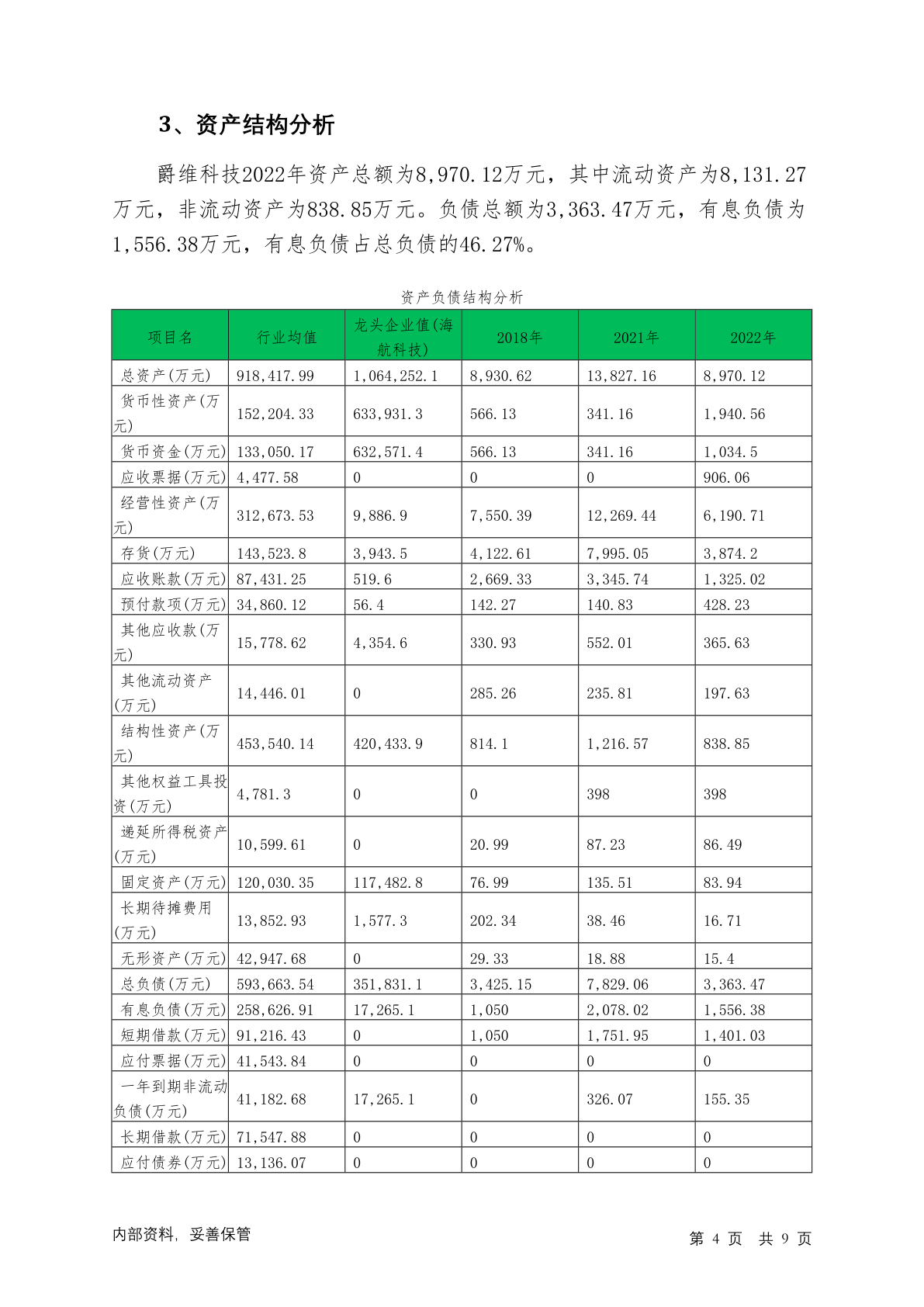 3、资产结构分析

爵维科技2022年资产总额为8,970.12万元，其中流动资产为8,131.27万元，非流动资产为838.85万元。负债总额为3,363.47万元，有息负债为1,556.38万元，有息负债占总负债的46.27%。

资产负债结构分析

| 项目名 | 行业均值 | 龙头企业值(海航科技) | 2018年 | 2021年 | 2022年 |
|---|---|---|---|---|---|
| 总资产(万元) | 918,417.99 | 1,064,252.1 | 8,930.62 | 13,827.16 | 8,970.12 |
| 货币性资产(万元) | 152,204.33 | 633,931.3 | 566.13 | 341.16 | 1,940.56 |
| 货币资金(万元) | 133,050.17 | 632,571.4 | 566.13 | 341.16 | 1,034.5 |
| 应收票据(万元) | 4,477.58 | 0 | 0 | 0 | 906.06 |
| 经营性资产(万元) | 312,673.53 | 9,886.9 | 7,550.39 | 12,269.44 | 6,190.71 |
| 存货(万元) | 143,523.8 | 3,943.5 | 4,122.61 | 7,995.05 | 3,874.2 |
| 应收账款(万元) | 87,431.25 | 519.6 | 2,669.33 | 3,345.74 | 1,325.02 |
| 预付款项(万元) | 34,860.12 | 56.4 | 142.27 | 140.83 | 428.23 |
| 其他应收款(万元) | 15,778.62 | 4,354.6 | 330.93 | 552.01 | 365.63 |
| 其他流动资产(万元) | 14,446.01 | 0 | 285.26 | 235.81 | 197.63 |
| 结构性资产(万元) | 453,540.14 | 420,433.9 | 814.1 | 1,216.57 | 838.85 |
| 其他权益工具投资(万元) | 4,781.3 | 0 | 0 | 398 | 398 |
| 递延所得税资产(万元) | 10,599.61 | 0 | 20.99 | 87.23 | 86.49 |
| 固定资产(万元) | 120,030.35 | 117,482.8 | 76.99 | 135.51 | 83.94 |
| 长期待摊费用(万元) | 13,852.93 | 1,577.3 | 202.34 | 38.46 | 16.71 |
| 无形资产(万元) | 42,947.68 | 0 | 29.33 | 18.88 | 15.4 |
| 总负债(万元) | 593,663.54 | 351,831.1 | 3,425.15 | 7,829.06 | 3,363.47 |
| 有息负债(万元) | 258,626.91 | 17,265.1 | 1,050 | 2,078.02 | 1,556.38 |
| 短期借款(万元) | 91,216.43 | 0 | 1,050 | 1,751.95 | 1,401.03 |
| 应付票据(万元) | 41,543.84 | 0 | 0 | 0 | 0 |
| 一年到期非流动负债(万元) | 41,182.68 | 17,265.1 | 0 | 326.07 | 155.35 |
| 长期借款(万元) | 71,547.88 | 0 | 0 | 0 | 0 |
| 应付债券(万元) | 13,136.07 | 0 | 0 | 0 | 0 |

内部资料，妥善保管

第 4 页 共 9 页